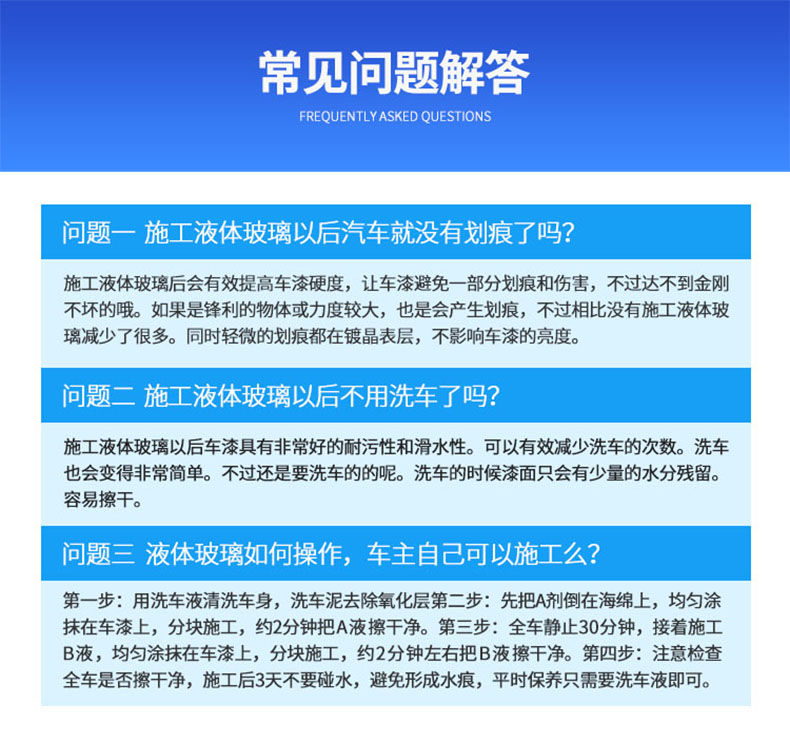 常见问题解答

FREQUENTLY ASKED QUESTIONS

问题一 施工液体玻璃以后汽车就没有划痕了吗？

施工液体玻璃后会有效提高车漆硬度，让车漆避免一部分划痕和伤害，不过达不到金刚不坏的哦。如果是锋利的物体或力度较大，也是会产生划痕，不过相比没有施工液体玻璃减少了很多。同时轻微的划痕都在镀晶表层，不影响车漆的亮度。

问题二 施工液体玻璃以后不用洗车了吗？

施工液体玻璃以后车漆具有非常好的耐污性和滑水性。可以有效减少洗车的次数。洗车也会变得非常简单。不过还是要洗车的的呢。洗车的时候漆面只会有少量的水分残留。容易擦干。

问题三 液体玻璃如何操作，车主自己可以施工么？

第一步：用洗车液清洗车身，洗车泥去除氧化层第二步：先把A剂倒在海绵上，均匀涂抹在车漆上，分块施工，约2分钟把A液擦干净。第三步：全车静止30分钟，接着施工B液，均匀涂抹在车漆上，分块施工，约2分钟左右把B液擦干净。第四步：注意检查全车是否擦干净，施工后3天不要碰水，避免形成水痕，平时保养只需要洗车液即可。